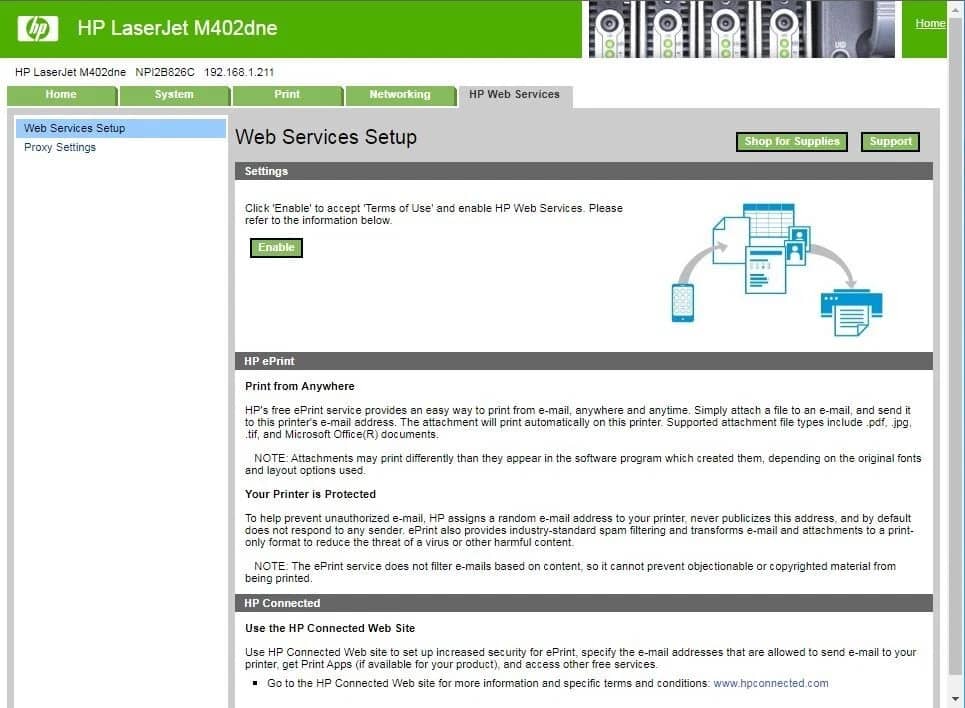 hp HP LaserJet M402dne

Home

HP LaserJet M402dne NPI2B826C 192.168.1.211

Home System Print Networking HP Web Services

Web Services Setup
Proxy Settings

Web Services Setup

Shop for Supplies Support

Settings

Click 'Enable' to accept 'Terms of Use' and enable HP Web Services. Please refer to the information below.

Enable

HP ePrint

Print from Anywhere

HP's free ePrint service provides an easy way to print from e-mail, anywhere and anytime. Simply attach a file to an e-mail, and send it to this printer's e-mail address. The attachment will print automatically on this printer. Supported attachment file types include .pdf, .jpg, .tif, and Microsoft Office(R) documents.

NOTE: Attachments may print differently than they appear in the software program which created them, depending on the original fonts and layout options used.

Your Printer is Protected

To help prevent unauthorized e-mail, HP assigns a random e-mail address to your printer, never publicizes this address, and by default does not respond to any sender. ePrint also provides industry-standard spam filtering and transforms e-mail and attachments to a print-only format to reduce the threat of a virus or other harmful content.

NOTE: The ePrint service does not filter e-mails based on content, so it cannot prevent objectionable or copyrighted material from being printed.

HP Connected

Use the HP Connected Web Site

Use HP Connected Web site to set up increased security for ePrint, specify the e-mail addresses that are allowed to send e-mail to your printer, get Print Apps (if available for your product), and access other free services.

▪ Go to the HP Connected Web site for more information and specific terms and conditions: www.hpconnected.com